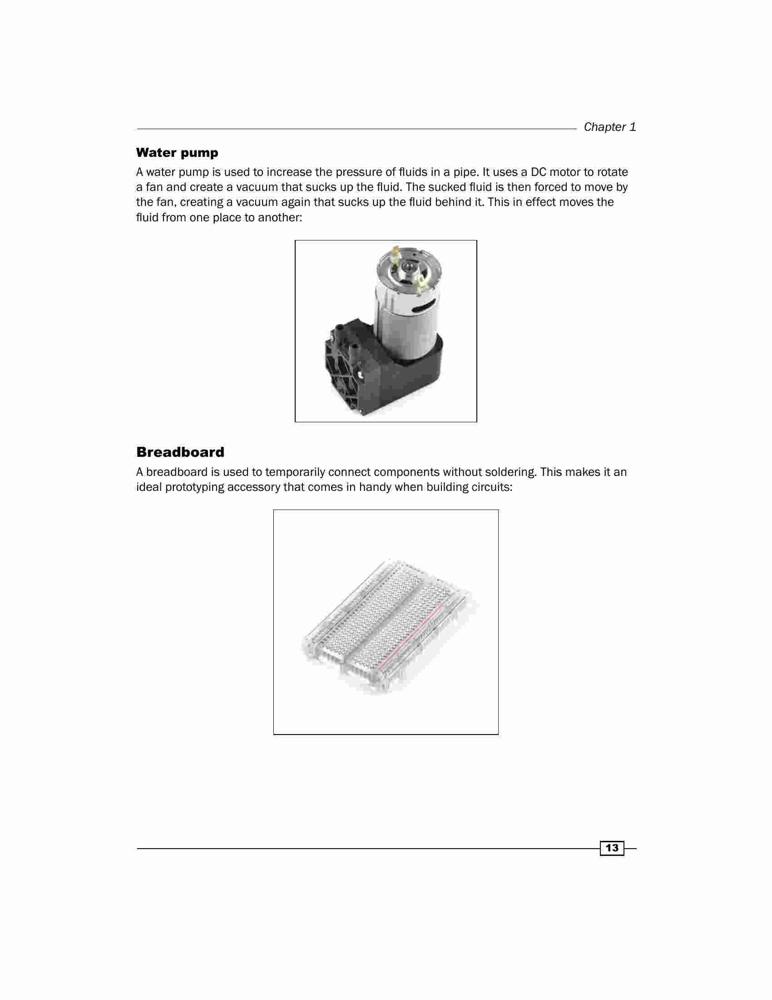 Chapter 1

Water pump

A water pump is used to increase the pressure of fluids in a pipe. It uses a DC motor to rotate a fan and create a vacuum that sucks up the fluid. The sucked fluid is then forced to move by the fan, creating a vacuum again that sucks up the fluid behind it. This in effect moves the fluid from one place to another:

Breadboard

A breadboard is used to temporarily connect components without soldering. This makes it an ideal prototyping accessory that comes in handy when building circuits:

13